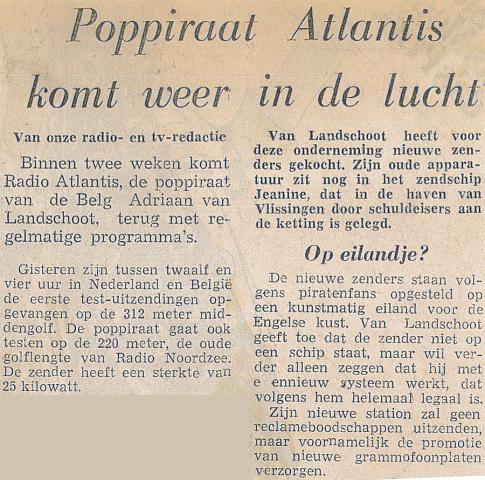 Poppiraat Atlantis komt weer in de lucht

Van onze radio- en tv-redactie

Binnen twee weken komt Radio Atlantis, de poppiraat van de Belg Adriaan van Landschoot, terug met regelmatige programma's.

Gisteren zijn tussen twaalf en vier uur in Nederland en België de eerste test-uitzendingen opgevangen op de 312 meter middengolf. De poppiraat gaat ook testen op de 220 meter, de oude golflengte van Radio Noordzee. De zender heeft een sterkte van 25 kilowatt.

Van Landschoot heeft voor deze onderneming nieuwe zenders gekocht. Zijn oude apparatuur zit nog in het zendschip Jeanine, dat in de haven van Vlissingen door schuldeisers aan de ketting is gelegd.

Op eilandje?

De nieuwe zenders staan volgens piratenfans opgesteld op een kunstmatig eiland voor de Engelse kust. Van Landschoot geeft toe dat de zender niet op een schip staat, maar wil verder alleen zeggen dat hij met e ennieuw systeem werkt, dat volgens hem helemaal legaal is.

Zijn nieuwe station zal geen reclameboodschappen uitzenden, maar voornamelijk de promotie van nieuwe grammofoonplaten verzorgen.